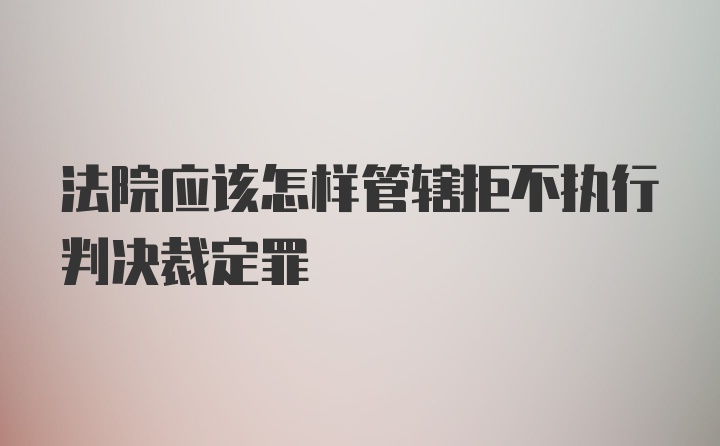 法院应该怎样管辖拒不执行判决裁定罪